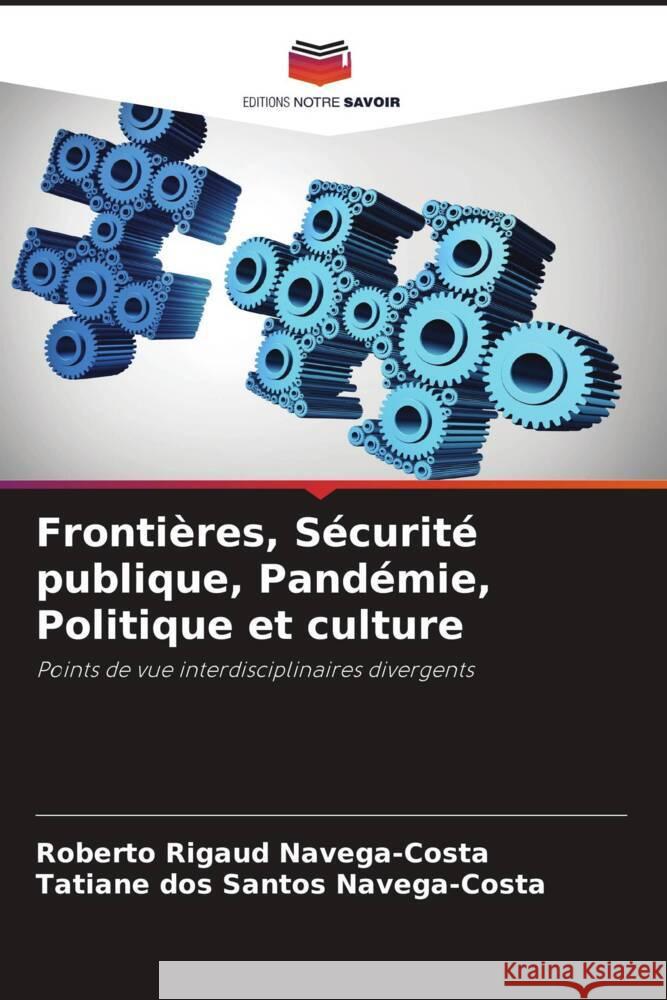 EDITIONS NOTRE SAVOIR

Frontières, Sécurité publique, Pandémie, Politique et culture

Points de vue interdisciplinaires divergents

Roberto Rigaud Navega-Costa
Tatiane dos Santos Navega-Costa